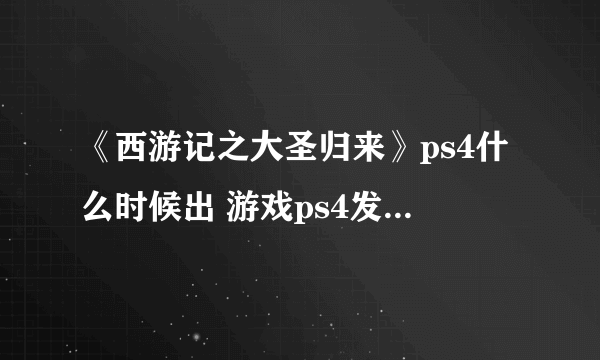 《西游记之大圣归来》ps4什么时候出 游戏ps4发...